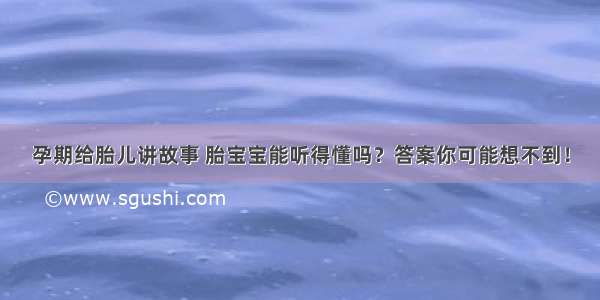 孕期给胎儿讲故事 胎宝宝能听得懂吗？答案你可能想不到！

©www.sgushi.com